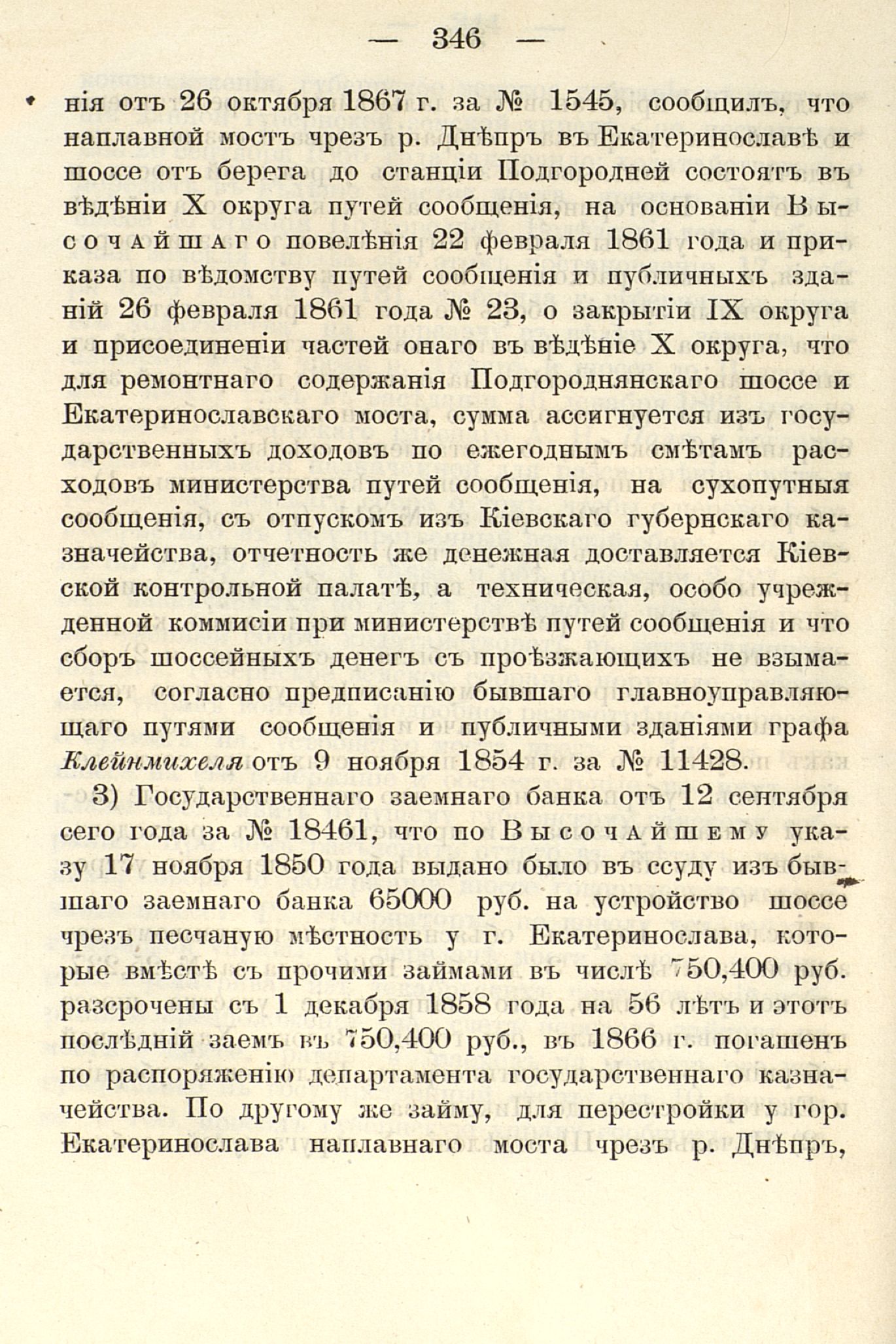 — 346 —

нія отъ 26 октября 1867 г. за № 1545, сообщилъ, что наплавной мостъ чрезъ р. Днѣпръ въ Екатеринославѣ и шоссе отъ берега до станціи Подгородней состоятъ въ вѣдѣніи X округа путей сообщенія, на основаніи Высочайшаго повелѣнія 22 февраля 1861 года и приказа по вѣдомству путей сообщенія и публичныхъ зданій 26 февраля 1861 года № 23, о закрытіи IX округа и присоединеніи частей онаго въ вѣдѣніе X округа, что для ремонтнаго содержанія Подгороднянскаго шоссе и Екатеринославскаго моста, сумма ассигнуется изъ государственныхъ доходовъ по ежегоднымъ смѣтамъ расходовъ министерства путей сообщенія, на сухопутныя сообщенія, съ отпускомъ изъ Кіевскаго губернскаго казначейства, отчетность же денежная доставляется Кіевской контрольной палатѣ, а техническая, особо учрежденной коммисіи при министерствѣ путей сообщенія и что сборъ шоссейныхъ денегъ съ проѣзжающихъ не взымается, согласно предписанію бывшаго главноуправляющаго путями сообщенія и публичными зданіями графа Клейнмихеля отъ 9 ноября 1854 г. за № 11428.

3) Государственнаго заемнаго банка отъ 12 сентября сего года за № 18461, что по Высочайшему указу 17 ноября 1850 года выдано было въ ссуду изъ бывшаго заемнаго банка 65000 руб. на устройство шоссе чрезъ песчаную мѣстность у г. Екатеринослава, которые вмѣстѣ съ прочими займами въ числѣ 750,400 руб. разсрочены съ 1 декабря 1858 года на 56 лѣтъ и этотъ послѣдній заемъ въ 750,400 руб., въ 1866 г. погашенъ по распоряженію департамента государственнаго казначейства. По другому же займу, для перестройки у гор. Екатеринослава наплавнаго моста чрезъ р. Днѣпръ,